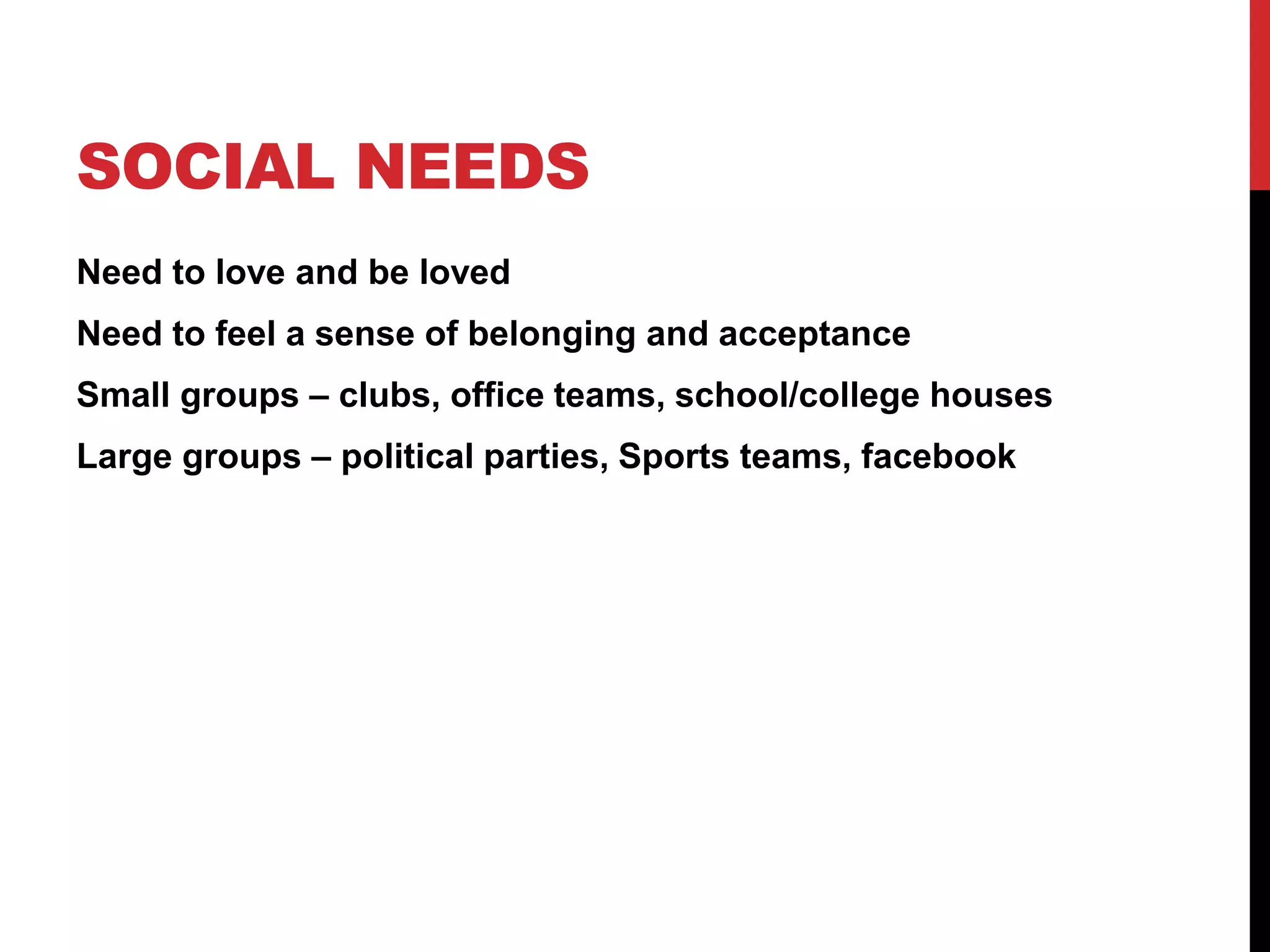 SOCIAL NEEDS

Need to love and be loved

Need to feel a sense of belonging and acceptance

Small groups – clubs, office teams, school/college houses

Large groups – political parties, Sports teams, facebook